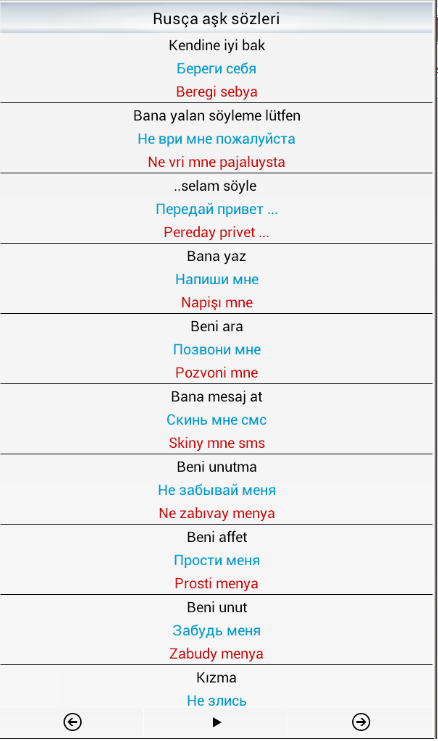 Rusça aşk sözleri

Kendine iyi bak
Береги себя
Beregi sebya

Bana yalan söyleme lütfen
Не ври мне пожалуйста
Ne vri mne pajaluysta

..selam söyle
Передай привет ...
Pereday privet ...

Bana yaz
Напиши мне
Napişı mne

Beni ara
Позвони мне
Pozvoni mne

Bana mesaj at
Скинь мне смс
Skiny mne sms

Beni unutma
Не забывай меня
Ne zabıvay menya

Beni affet
Прости меня
Prosti menya

Beni unut
Забудь меня
Zabudy menya

Kızma
Не злись